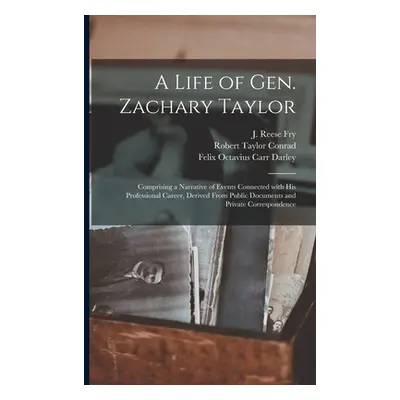 A Life of Gen. Zachary Taylor

J. Reese Fry
Robert Taylor Conrad
Felix Octavius Carr Darley

Comprising a Narrative of Events Connected with His Professional Career, Derived From Public Documents and Private Correspondence